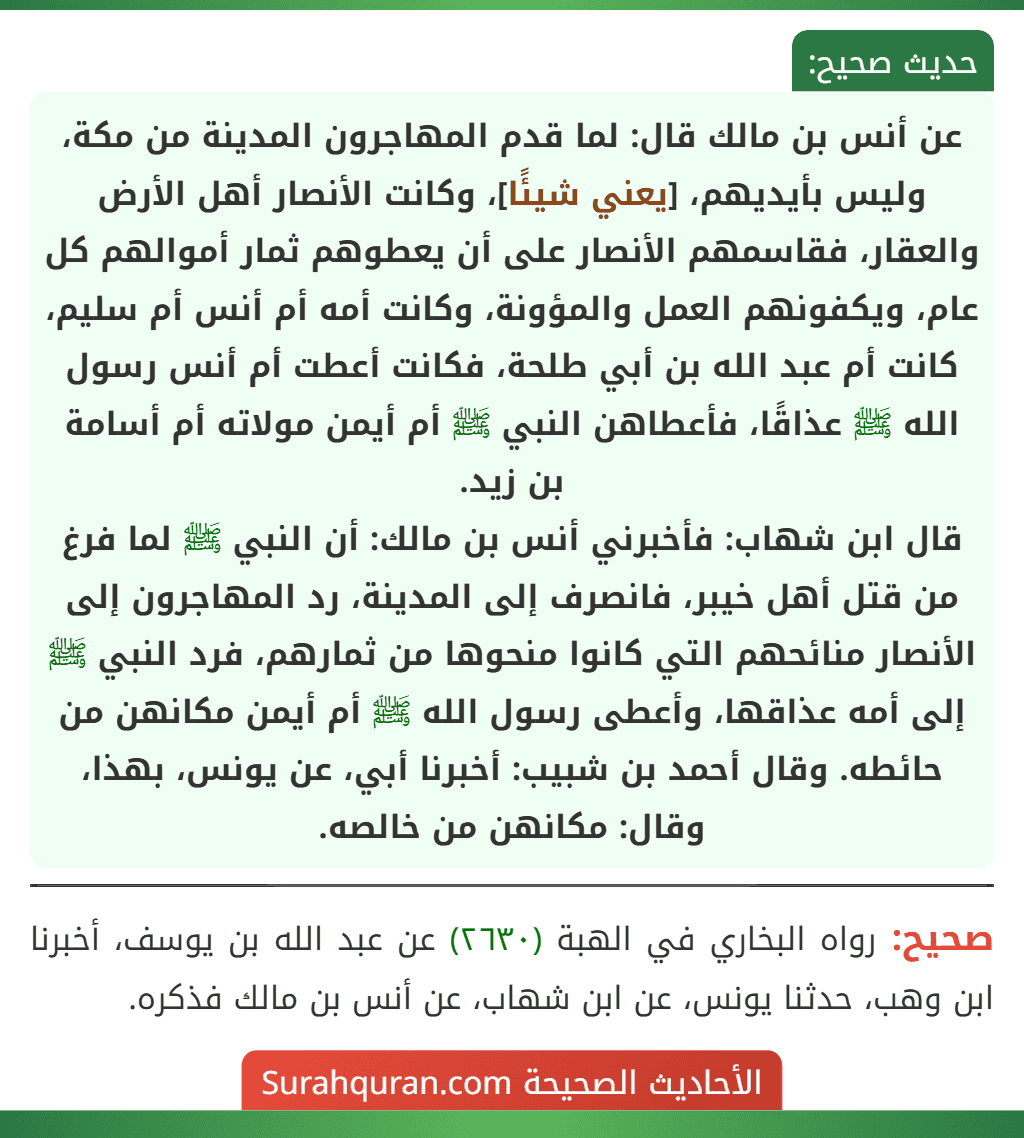 حديث صحيح:

عن أنس بن مالك قال: لما قدم المهاجرون المدينة من مكة، وليس بأيديهم، [يعني شيئًا]، وكانت الأنصار أهل الأرض والعقار، فقاسمهم الأنصار على أن يعطوهم ثمار أموالهم كل عام، ويكفونهم العمل والمؤونة، وكانت أمه أم أنس أم سليم، كانت أم عبد الله بن أبي طلحة، فكانت أعطت أم أنس رسول الله ﷺ عذاقًا، فأعطاهن النبي ﷺ أم أيمن مولاته أم أسامة بن زيد.
قال ابن شهاب: فأخبرني أنس بن مالك: أن النبي ﷺ لما فرغ من قتل أهل خيبر، فانصرف إلى المدينة، رد المهاجرون إلى الأنصار منائحهم التي كانوا منحوها من ثمارهم، فرد النبي ﷺ إلى أمه عذاقها، وأعطى رسول الله ﷺ أم أيمن مكانهن من حائطه. وقال أحمد بن شبيب: أخبرنا أبي، عن يونس، بهذا، وقال: مكانهن من خالصه.

صحيح: رواه البخاري في الهبة (٢٦٣٠) عن عبد الله بن يوسف، أخبرنا ابن وهب، حدثنا يونس، عن ابن شهاب، عن أنس بن مالك فذكره.

الأحاديث الصحيحة Surahquran.com